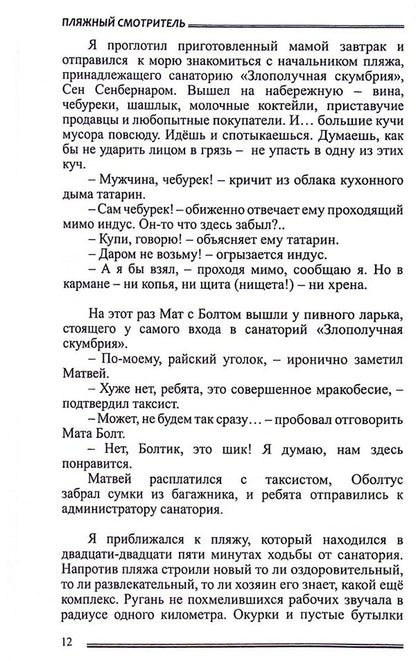 ПЛЯЖНЫЙ СМОТРИТЕЛЬ

Я проглотил приготовленный мамой завтрак и отправился к морю знакомиться с начальником пляжа, принадлежащего санаторию «Злополучная скумбрия», Сен Сенбернаром. Вышел на набережную – вина, чебуреки, шашлык, молочные коктейли, приставучие продавцы и любопытные покупатели. И… большие кучи мусора повсюду. Идёшь и спотыкаешься. Думаешь, как бы не ударить лицом в грязь – не упасть в одну из этих куч.

– Мужчина, чебурек! – кричит из облака кухонного дыма татарин.

– Сам чебурек! – обиженно отвечает ему проходящий мимо индус. Он-то что здесь забыл?..

– Купи, говорю! – объясняет ему татарин.

– Даром не возьму! – огрызается индус.

– А я бы взял, – проходя мимо, сообщаю я. Но в кармане – ни копья, ни щита (нищета!) – ни хрена.

На этот раз Мат с Болтом вышли у пивного ларька, стоящего у самого входа в санаторий «Злополучная скумбрия».

– По-моему, райский уголок, – иронично заметил Матвей.

– Хуже нет, ребята, это совершенное мракобесие, – подтвердил таксист.

– Может, не будем так сразу… – пробовал отговорить Мата Болт.

– Нет, Болтик, это шик! Я думаю, нам здесь понравится.

Матвей расплатился с таксистом, Оболтус забрал сумки из багажника, и ребята отправились к администратору санатория.

Я приближался к пляжу, который находился в двадцати-двадцати пяти минутах ходьбы от санатория. Напротив пляжа строили новый то ли оздоровительный, то ли развлекательный, то ли хозяин его знает, какой ещё комплекс. Ругань не похмелившихся рабочих звучала в радиусе одного километра. Окурки и пустые бутылки

12